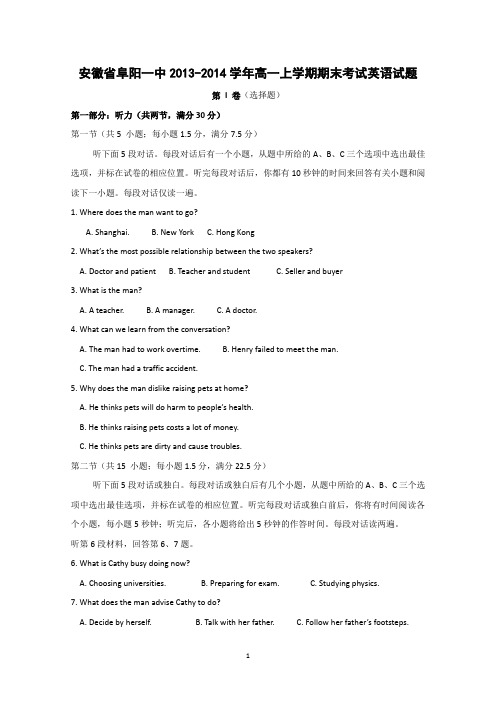 安徽省阜阳一中 2013-2014 学年高一上学期期末考试英语试题

第 I 卷（选择题）

第一部分：听力（共两节，满分 30 分）

第一节（共 5 小题；每小题 1.5 分，满分 7.5 分）

听下面 5 段对话。每段对话后有一个小题，从题中所给的 A、B、C 三个选项中选出最佳选项，并标在试卷的相应位置。听完每段对话后，你都有 10 秒钟的时间来回答有关小题和阅读下一小题。每段对话仅读一遍。

1. Where does the man want to go?

A. Shanghai. B. New York C. Hong Kong

2. What's the most possible relationship between the two speakers?

A. Doctor and patient B. Teacher and student C. Seller and buyer

3. What is the man?

A. A teacher. B. A manager. C. A doctor.

4. What can we learn from the conversation?

A. The man had to work overtime. B. Henry failed to meet the man.

C. The man had a traffic accident.

5. Why does the man dislike raising pets at home?

A. He thinks pets will do harm to people's health.

B. He thinks raising pets costs a lot of money.

C. He thinks pets are dirty and cause troubles.

第二节（共 15 小题；每小题 1.5 分，满分 22.5 分）

听下面 5 段对话或独白。每段对话或独白后有几个小题，从题中所给的 A、B、C 三个选项中选出最佳选项，并标在试卷的相应位置。听完每段对话或独白前后，你将有时间阅读各个小题，每小题 5 秒钟；听完后，各小题将给出 5 秒钟的作答时间。每段对话读两遍。

听第 6 段材料，回答第 6、7 题。

6. What is Cathy busy doing now?

A. Choosing universities. B. Preparing for exam. C. Studying physics.

7. What does the man advise Cathy to do?

A. Decide by herself. B. Talk with her father. C. Follow her father's footsteps.

1